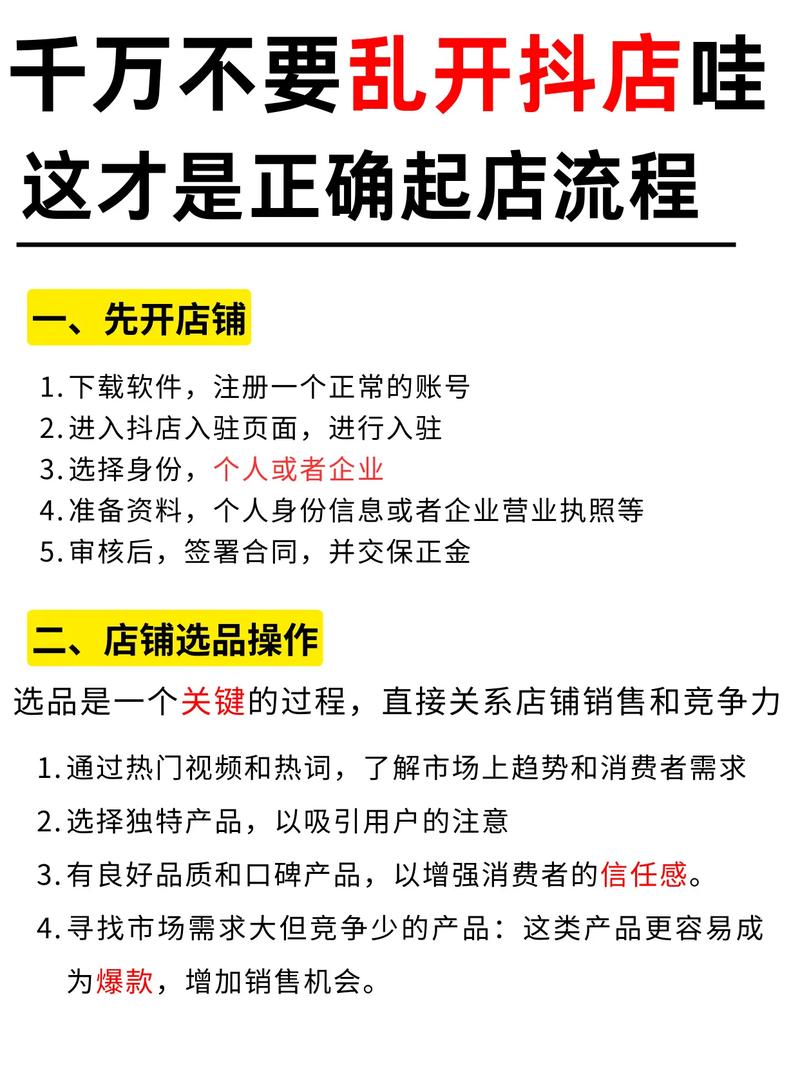 千万不要乱开抖店哇
这才是正确起店流程

一、先开店铺

1. 下载软件，注册一个正常的账号
2. 进入抖店入驻页面，进行入驻
3. 选择身份，个人或者企业
4. 准备资料，个人身份信息或者企业营业执照等
5. 审核后，签署合同，并交保正金

二、店铺选品操作

选品是一个关键的过程，直接关系店铺销售和竞争力

1. 通过热门视频和热词，了解市场上趋势和消费者需求
2. 选择独特产品，以吸引用户的注意
3. 有良好品质和口碑产品，以增强消费者的信任感。
4. 寻找市场需求大但竞争少的产品：这类产品更容易成为爆款，增加销售机会。